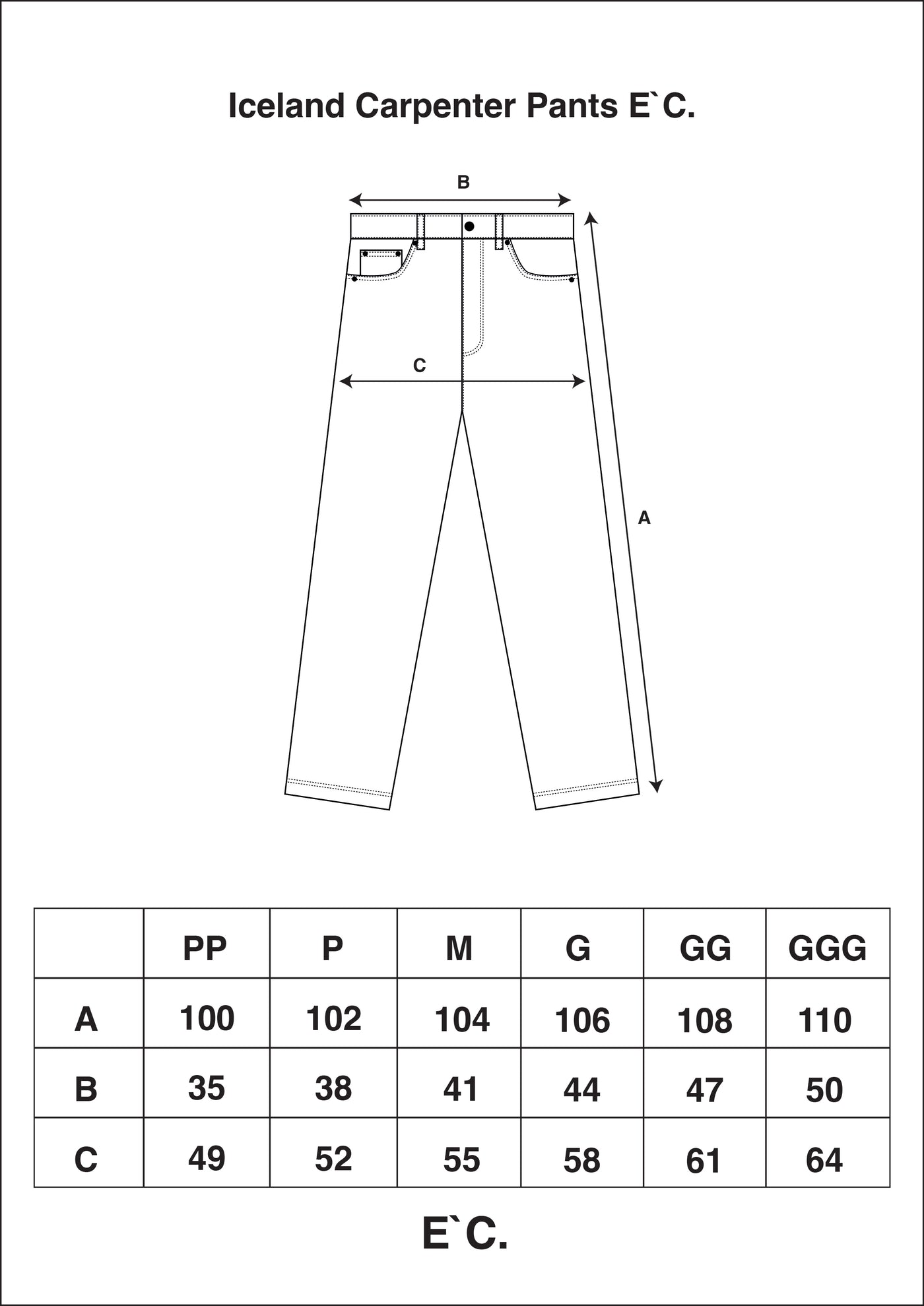 Iceland Carpenter Pants E`C.

B

C

A

| | PP | P | M | G | GG | GGG |
|---|---|---|---|---|---|---|
| A | 100 | 102 | 104 | 106 | 108 | 110 |
| B | 35 | 38 | 41 | 44 | 47 | 50 |
| C | 49 | 52 | 55 | 58 | 61 | 64 |

E`C.